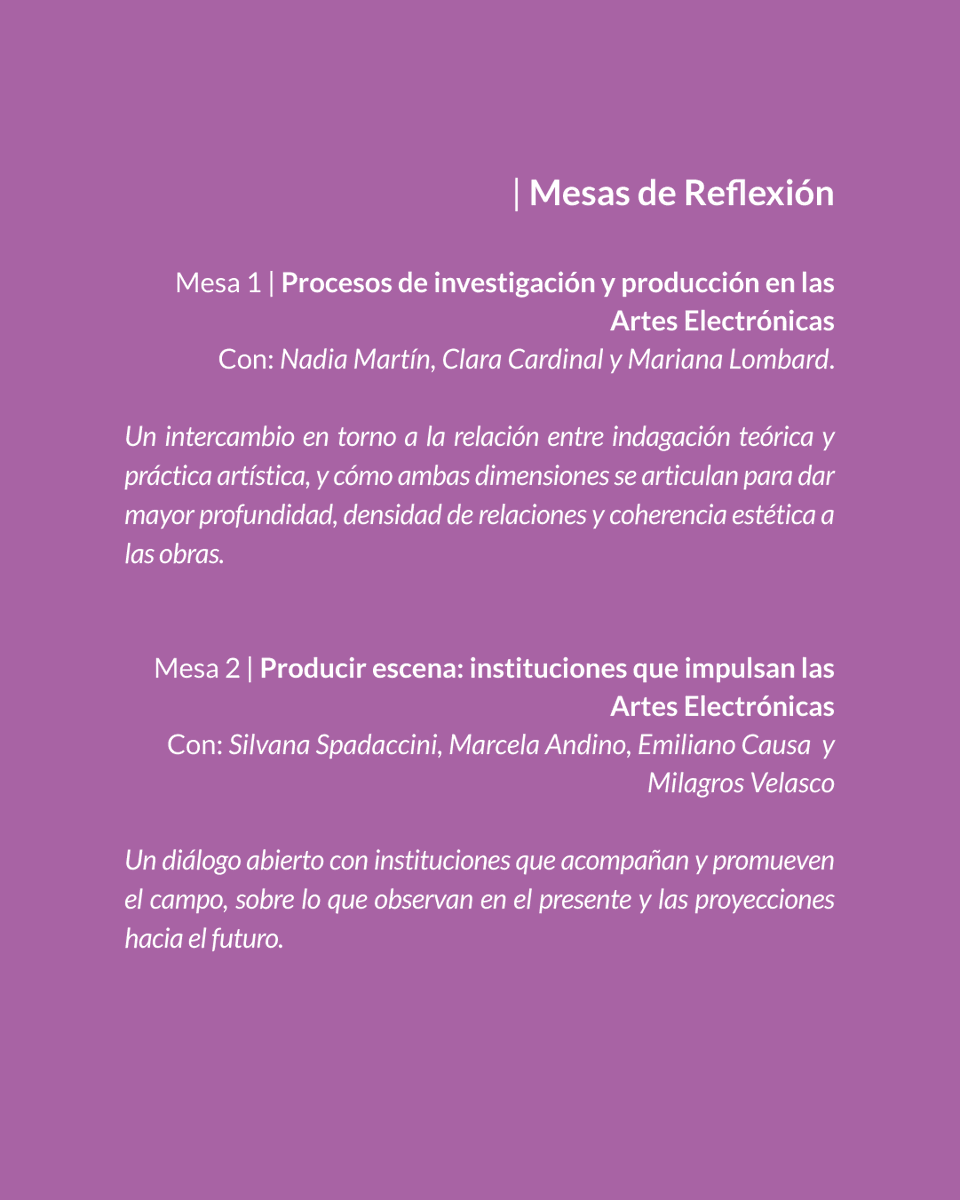 | Mesas de Reflexión

Mesa 1 | Procesos de investigación y producción en las Artes Electrónicas
Con: Nadia Martín, Clara Cardinal y Mariana Lombard.

Un intercambio en torno a la relación entre indagación teórica y práctica artística, y cómo ambas dimensiones se articulan para dar mayor profundidad, densidad de relaciones y coherencia estética a las obras.

Mesa 2 | Producir escena: instituciones que impulsan las Artes Electrónicas
Con: Silvana Spadaccini, Marcela Andino, Emiliano Causa y Milagros Velasco

Un diálogo abierto con instituciones que acompañan y promueven el campo, sobre lo que observan en el presente y las proyecciones hacia el futuro.